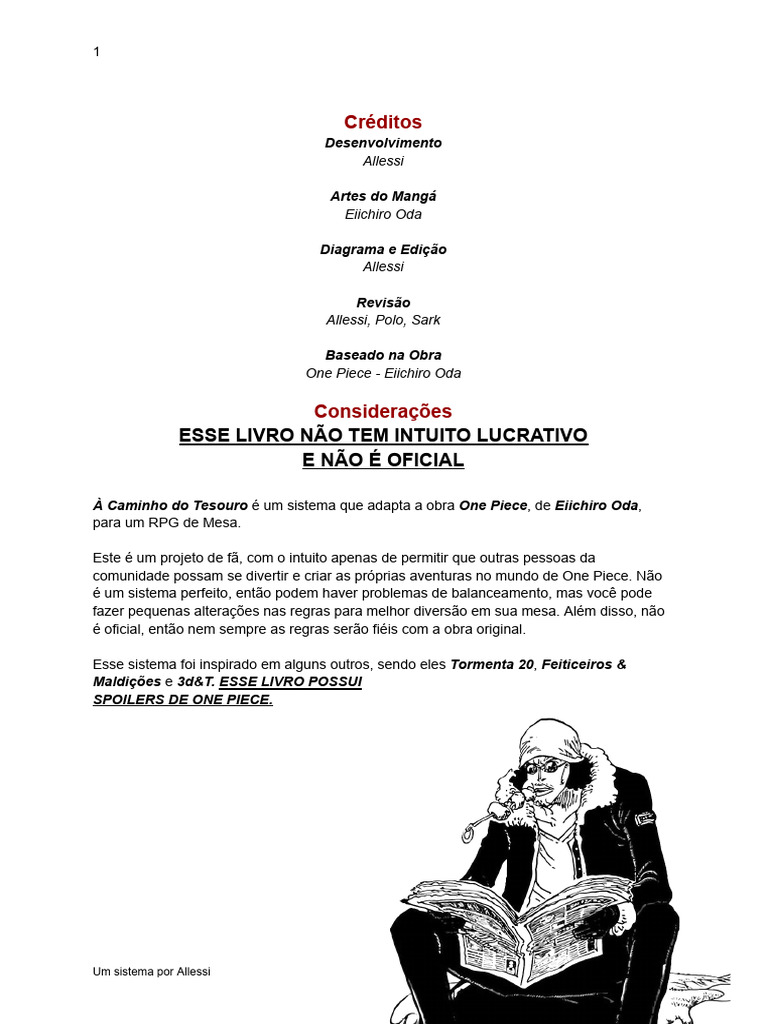 1

Créditos
Desenvolvimento
Allessi

Artes do Mangá
Eiichiro Oda

Diagrama e Edição
Allessi

Revisão
Allessi, Polo, Sark

Baseado na Obra
One Piece - Eiichiro Oda

Considerações
ESSE LIVRO NÃO TEM INTUITO LUCRATIVO
E NÃO É OFICIAL

À Caminho do Tesouro é um sistema que adapta a obra One Piece, de Eiichiro Oda, para um RPG de Mesa.

Este é um projeto de fã, com o intuito apenas de permitir que outras pessoas da comunidade possam se divertir e criar as próprias aventuras no mundo de One Piece. Não é um sistema perfeito, então podem haver problemas de balanceamento, mas você pode fazer pequenas alterações nas regras para melhor diversão em sua mesa. Além disso, não é oficial, então nem sempre as regras serão fiéis com a obra original.

Esse sistema foi inspirado em alguns outros, sendo eles Tormenta 20, Feiticeiros & Maldições e 3d&T. ESSE LIVRO POSSUI SPOILERS DE ONE PIECE.

Um sistema por Allessi